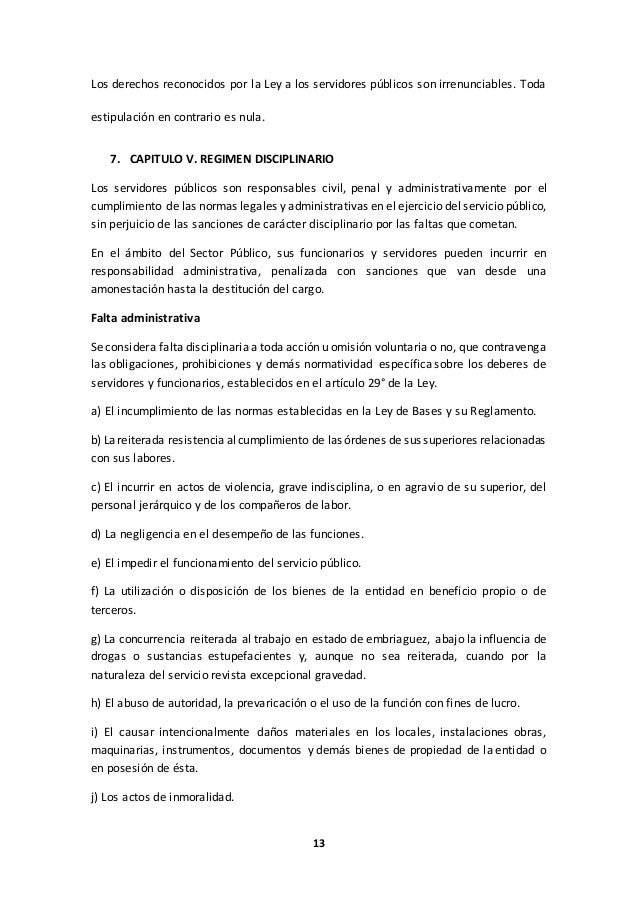 Los derechos reconocidos por la Ley a los servidores públicos son irrenunciables. Toda estipulación en contrario es nula.

7. CAPITULO V. REGIMEN DISCIPLINARIO

Los servidores públicos son responsables civil, penal y administrativamente por el cumplimiento de las normas legales y administrativas en el ejercicio del servicio público, sin perjuicio de las sanciones de carácter disciplinario por las faltas que cometan.

En el ámbito del Sector Público, sus funcionarios y servidores pueden incurrir en responsabilidad administrativa, penalizada con sanciones que van desde una amonestación hasta la destitución del cargo.

Falta administrativa

Se considera falta disciplinaria a toda acción u omisión voluntaria o no, que contravenga las obligaciones, prohibiciones y demás normatividad específica sobre los deberes de servidores y funcionarios, establecidos en el artículo 29° de la Ley.

a) El incumplimiento de las normas establecidas en la Ley de Bases y su Reglamento.

b) La reiterada resistencia al cumplimiento de las órdenes de sus superiores relacionadas con sus labores.

c) El incurrir en actos de violencia, grave indisciplina, o en agravio de su superior, del personal jerárquico y de los compañeros de labor.

d) La negligencia en el desempeño de las funciones.

e) El impedir el funcionamiento del servicio público.

f) La utilización o disposición de los bienes de la entidad en beneficio propio o de terceros.

g) La concurrencia reiterada al trabajo en estado de embriaguez, abajo la influencia de drogas o sustancias estupefacientes y, aunque no sea reiterada, cuando por la naturaleza del servicio revista excepcional gravedad.

h) El abuso de autoridad, la prevaricación o el uso de la función con fines de lucro.

i) El causar intencionalmente daños materiales en los locales, instalaciones obras, maquinarias, instrumentos, documentos y demás bienes de propiedad de la entidad o en posesión de ésta.

j) Los actos de inmoralidad.

13